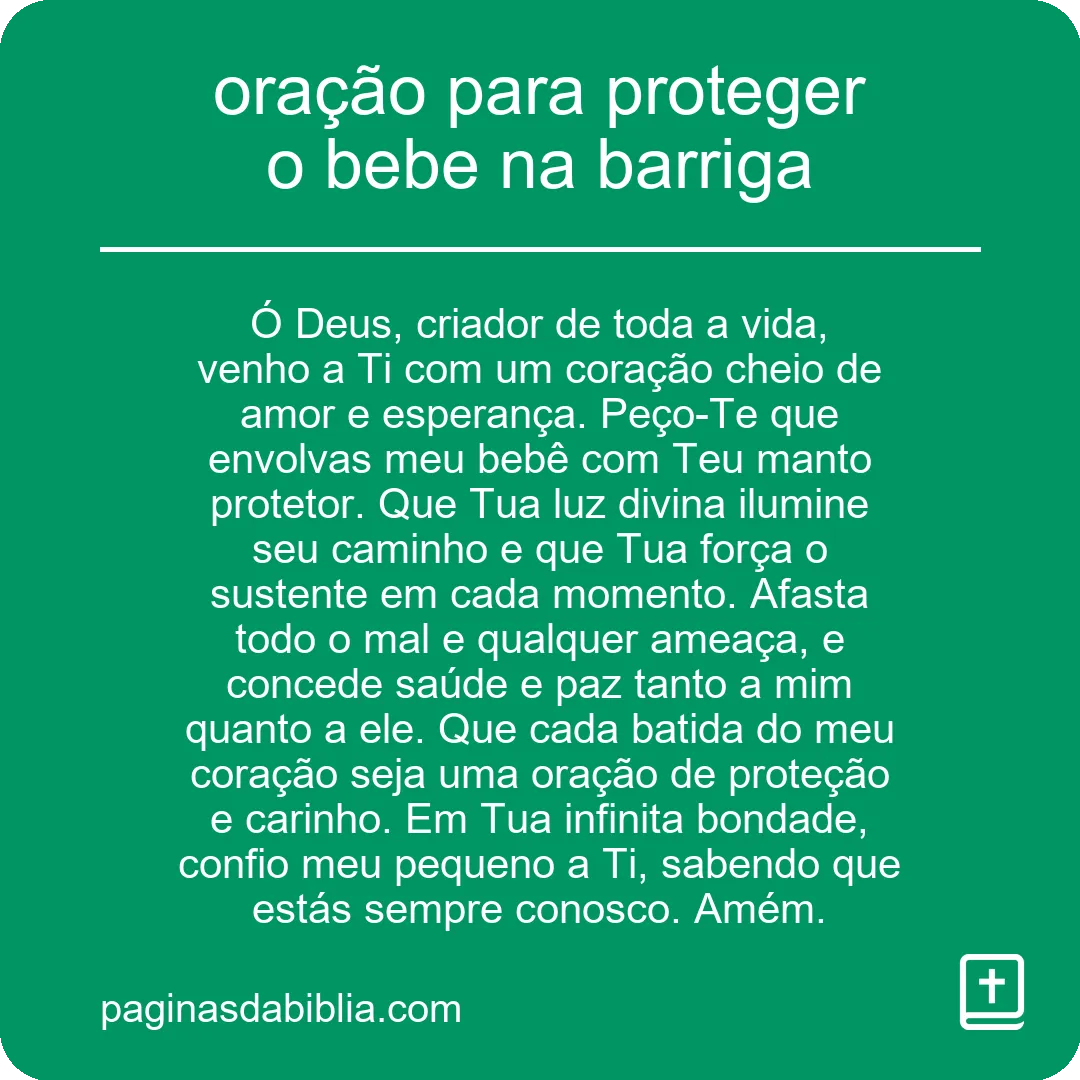 oração para proteger o bebe na barriga

Ó Deus, criador de toda a vida, venho a Ti com um coração cheio de amor e esperança. Peço-Te que envolvas meu bebê com Teu manto protetor. Que Tua luz divina ilumine seu caminho e que Tua força o sustente em cada momento. Afasta todo o mal e qualquer ameaça, e concede saúde e paz tanto a mim quanto a ele. Que cada batida do meu coração seja uma oração de proteção e carinho. Em Tua infinita bondade, confio meu pequeno a Ti, sabendo que estás sempre conosco. Amém.

paginasdabiblia.com